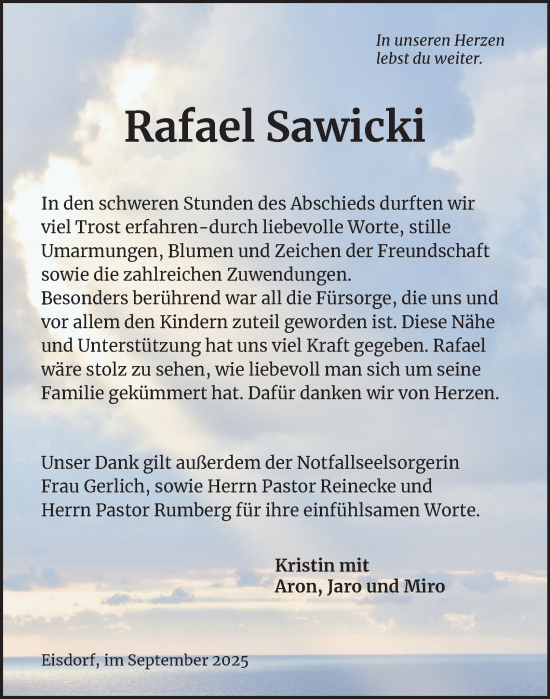 In unseren Herzen lebst du weiter.

Rafael Sawicki

In den schweren Stunden des Abschieds durften wir viel Trost erfahren-durch liebevolle Worte, stille Umarmungen, Blumen und Zeichen der Freundschaft sowie die zahlreichen Zuwendungen.
Besonders berührend war all die Fürsorge, die uns und vor allem den Kindern zuteil geworden ist. Diese Nähe und Unterstützung hat uns viel Kraft gegeben. Rafael wäre stolz zu sehen, wie liebevoll man sich um seine Familie gekümmert hat. Dafür danken wir von Herzen.

Unser Dank gilt außerdem der Notfallseelsorgerin Frau Gerlich, sowie Herrn Pastor Reinecke und Herrn Pastor Rumberg für ihre einfühlsamen Worte.

Kristin mit
Aron, Jaro und Miro

Eisdorf, im September 2025